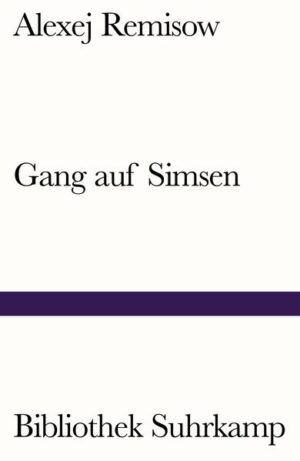 Alexej Remisow

Gang auf Simsen

Bibliothek Suhrkamp